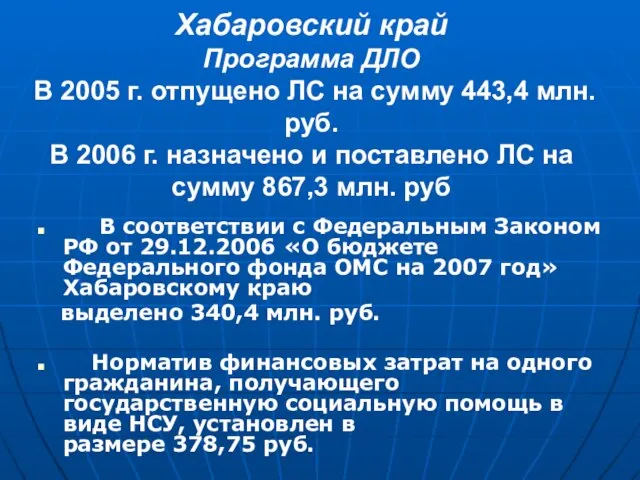 Хабаровский край
Программа ДЛО
В 2005 г. отпущено ЛС на сумму 443,4 млн. руб.
В 2006 г. назначено и поставлено ЛС на сумму 867,3 млн. руб

▪ В соответствии с Федеральным Законом РФ от 29.12.2006 «О бюджете Федерального фонда ОМС на 2007 год» Хабаровскому краю
выделено 340,4 млн. руб.

▪ Норматив финансовых затрат на одного гражданина, получающего государственную социальную помощь в виде НСУ, установлен в размере 378,75 руб.